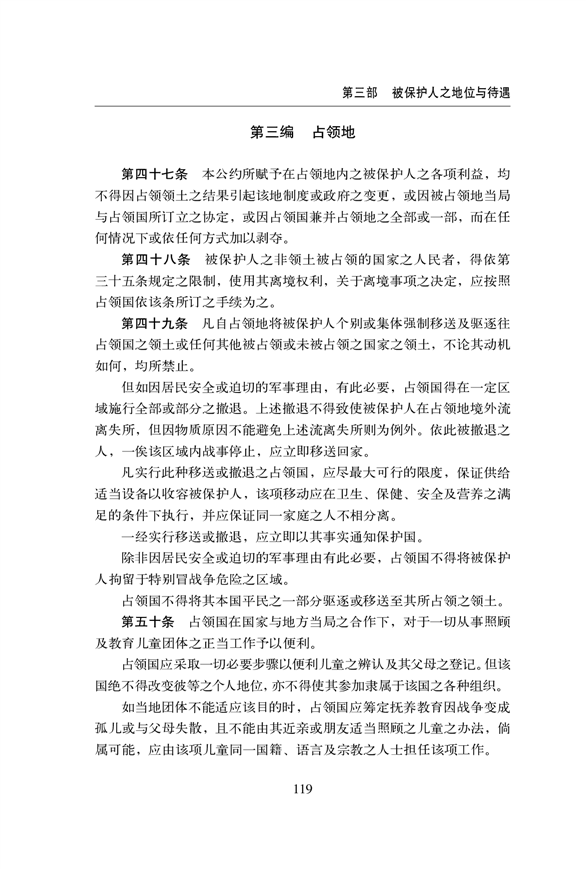 第三部　被保护人之地位与待遇

第三编　占领地

第四十七条　本公约所赋予在占领地内之被保护人之各项利益，均不得因占领领土之结果引起该地制度或政府之变更，或因被占领地当局与占领国所订立之协定，或因占领国兼并占领地之全部或一部，而在任何情况下或依任何方式加以剥夺。

第四十八条　被保护人之非领土被占领的国家之人民者，得依第三十五条规定之限制，使用其离境权利，关于离境事项之决定，应按照占领国依该条所订之手续为之。

第四十九条　凡自占领地将被保护人个别或集体强制移送及驱逐往占领国之领土或任何其他被占领或未被占领之国家之领土，不论其动机如何，均所禁止。

但如因居民安全或迫切的军事理由，有此必要，占领国得在一定区域施行全部或部分之撤退。上述撤退不得致使被保护人在占领地境外流离失所，但因物质原因不能避免上述流离失所则为例外。依此被撤退之人，一俟该区域内战事停止，应立即移送回家。

凡实行此种移送或撤退之占领国，应尽最大可行的限度，保证供给适当设备以收容被保护人，该项移动应在卫生、保健、安全及营养之满足的条件下执行，并应保证同一家庭之人不相分离。

一经实行移送或撤退，应立即以其事实通知保护国。

除非因居民安全或迫切的军事理由有此必要，占领国不得将被保护人拘留于特别冒战争危险之区域。

占领国不得将其本国平民之一部分驱逐或移送至其所占领之领土。

第五十条　占领国在国家与地方当局之合作下，对于一切从事照顾及教育儿童团体之正当工作予以便利。

占领国应采取一切必要步骤以便利儿童之辨认及其父母之登记。但该国绝不得改变彼等之个人地位，亦不得使其参加隶属于该国之各种组织。

如当地团体不能适应该目的时，占领国应筹定抚养教育因战争变成孤儿或与父母失散，且不能由其近亲或朋友适当照顾之儿童之办法，倘属可能，应由该项儿童同一国籍、语言及宗教之人士担任该项工作。

119